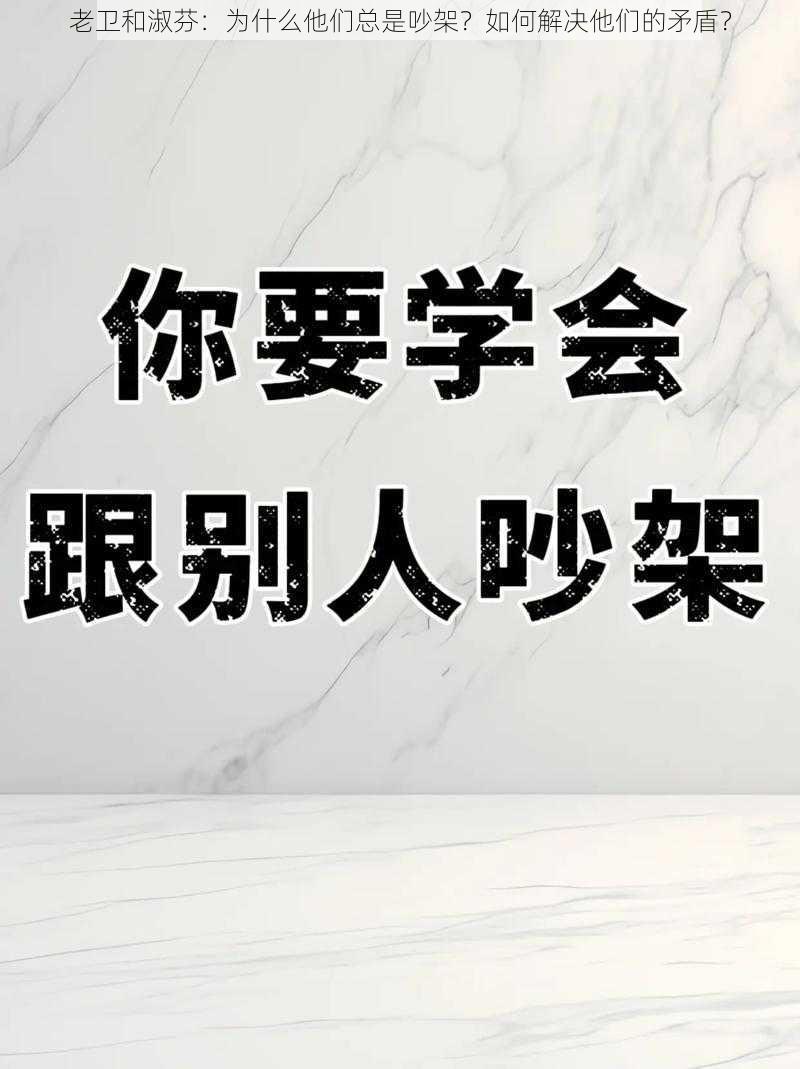 老卫和淑芬：为什么他们总是吵架？如何解决他们的矛盾？

你要学会
跟别人吵架